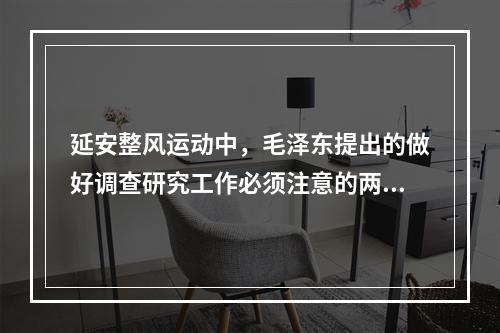 延安整风运动中，毛泽东提出的做好调查研究工作必须注意的两...